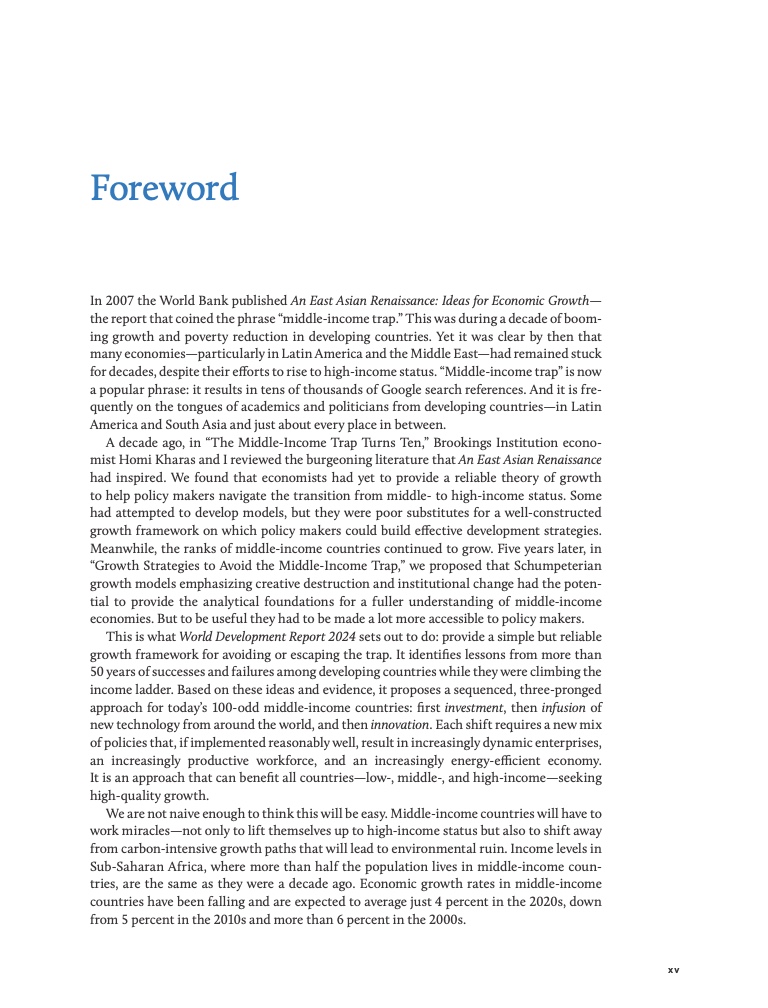 Foreword

In 2007 the World Bank published An East Asian Renaissance: Ideas for Economic Growth—the report that coined the phrase "middle-income trap." This was during a decade of booming growth and poverty reduction in developing countries. Yet it was clear by then that many economies—particularly in Latin America and the Middle East—had remained stuck for decades, despite their efforts to rise to high-income status. "Middle-income trap" is now a popular phrase: it results in tens of thousands of Google search references. And it is frequently on the tongues of academics and politicians from developing countries—in Latin America and South Asia and just about every place in between.

A decade ago, in "The Middle-Income Trap Turns Ten," Brookings Institution economist Homi Kharas and I reviewed the burgeoning literature that An East Asian Renaissance had inspired. We found that economists had yet to provide a reliable theory of growth to help policy makers navigate the transition from middle- to high-income status. Some had attempted to develop models, but they were poor substitutes for a well-constructed growth framework on which policy makers could build effective development strategies. Meanwhile, the ranks of middle-income countries continued to grow. Five years later, in "Growth Strategies to Avoid the Middle-Income Trap," we proposed that Schumpeterian growth models emphasizing creative destruction and institutional change had the potential to provide the analytical foundations for a fuller understanding of middle-income economies. But to be useful they had to be made a lot more accessible to policy makers.

This is what World Development Report 2024 sets out to do: provide a simple but reliable growth framework for avoiding or escaping the trap. It identifies lessons from more than 50 years of successes and failures among developing countries while they were climbing the income ladder. Based on these ideas and evidence, it proposes a sequenced, three-pronged approach for today's 100-odd middle-income countries: first investment, then infusion of new technology from around the world, and then innovation. Each shift requires a new mix of policies that, if implemented reasonably well, result in increasingly dynamic enterprises, an increasingly productive workforce, and an increasingly energy-efficient economy. It is an approach that can benefit all countries—low-, middle-, and high-income—seeking high-quality growth.

We are not naive enough to think this will be easy. Middle-income countries will have to work miracles—not only to lift themselves up to high-income status but also to shift away from carbon-intensive growth paths that will lead to environmental ruin. Income levels in Sub-Saharan Africa, where more than half the population lives in middle-income countries, are the same as they were a decade ago. Economic growth rates in middle-income countries have been falling and are expected to average just 4 percent in the 2020s, down from 5 percent in the 2010s and more than 6 percent in the 2000s.

xv